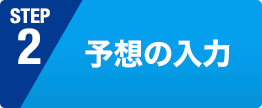 STEP
2
予想の入力